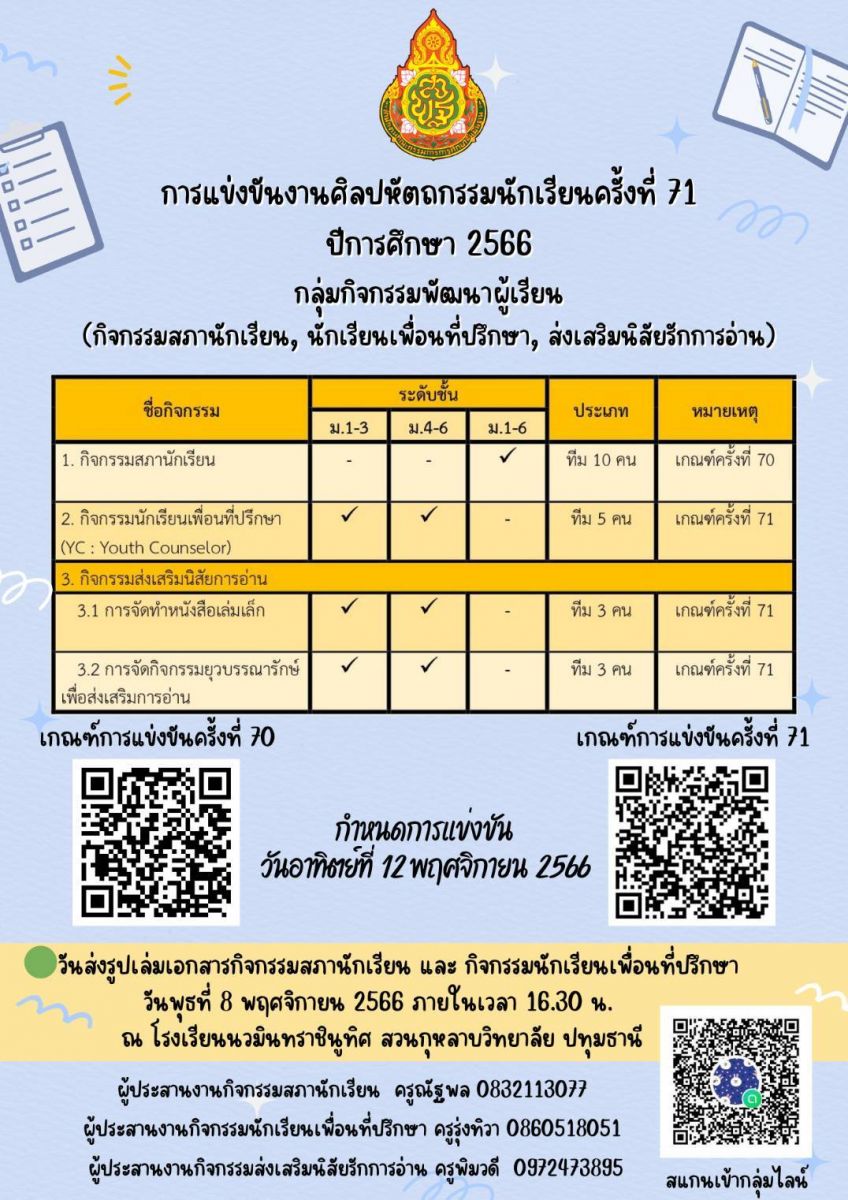 การแข่งขันงานศิลปหัตถกรรมนักเรียนครั้งที่ 71
ปีการศึกษา 2566
กลุ่มกิจกรรมพัฒนาผู้เรียน
(กิจกรรมสภานักเรียน, นักเรียนเพื่อนที่ปรึกษา, ส่งเสริมนิสัยรักการอ่าน)

| ชื่อกิจกรรม | ระดับชั้น ม.1-3 | ระดับชั้น ม.4-6 | ระดับชั้น ม.1-6 | ประเภท | หมายเหตุ |
|---|---|---|---|---|---|
| 1. กิจกรรมสภานักเรียน | - | - | ✓ | ทีม 10 คน | เกณฑ์ครั้งที่ 70 |
| 2. กิจกรรมนักเรียนเพื่อนที่ปรึกษา (YC : Youth Counselor) | ✓ | ✓ | - | ทีม 5 คน | เกณฑ์ครั้งที่ 71 |
| 3. กิจกรรมส่งเสริมนิสัยการอ่าน | | | | | |
| 3.1 การจัดทำหนังสือเล่มเล็ก | ✓ | ✓ | - | ทีม 3 คน | เกณฑ์ครั้งที่ 71 |
| 3.2 การจัดกิจกรรมยุวบรรณารักษ์เพื่อส่งเสริมการอ่าน | ✓ | ✓ | - | ทีม 3 คน | เกณฑ์ครั้งที่ 71 |

เกณฑ์การแข่งขันครั้งที่ 70

เกณฑ์การแข่งขันครั้งที่ 71

กำหนดการแข่งขัน
วันอาทิตย์ที่ 12 พฤศจิกายน 2566

วันส่งรูปเล่มเอกสารกิจกรรมสภานักเรียน และ กิจกรรมนักเรียนเพื่อนที่ปรึกษา
วันพุธที่ 8 พฤศจิกายน 2566 ภายในเวลา 16.30 น.
ณ โรงเรียนนวมินทราชินูทิศ สวนกุหลาบวิทยาลัย ปทุมธานี

ผู้ประสานงานกิจกรรมสภานักเรียน ครูณัฐพล 0832113077
ผู้ประสานงานกิจกรรมนักเรียนเพื่อนที่ปรึกษา ครูรุ่งทิวา 0860518051
ผู้ประสานงานกิจกรรมส่งเสริมนิสัยรักการอ่าน ครูพิมวดี 0972473895

สแกนเข้ากลุ่มไลน์